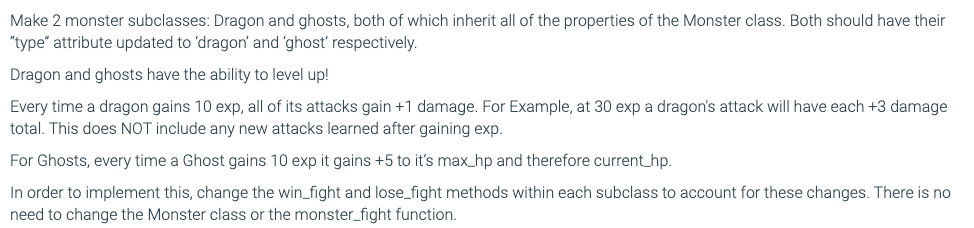 Make 2 monster subclasses: Dragon and ghosts, both of which inherit all of the properties of the Monster class. Both should have their "type" attribute updated to 'dragon' and 'ghost' respectively.

Dragon and ghosts have the ability to level up!

Every time a dragon gains 10 exp, all of its attacks gain +1 damage. For Example, at 30 exp a dragon's attack will have each +3 damage total. This does NOT include any new attacks learned after gaining exp.

For Ghosts, every time a Ghost gains 10 exp it gains +5 to it's max_hp and therefore current_hp.

In order to implement this, change the win_fight and lose_fight methods within each subclass to account for these changes. There is no need to change the Monster class or the monster_fight function.